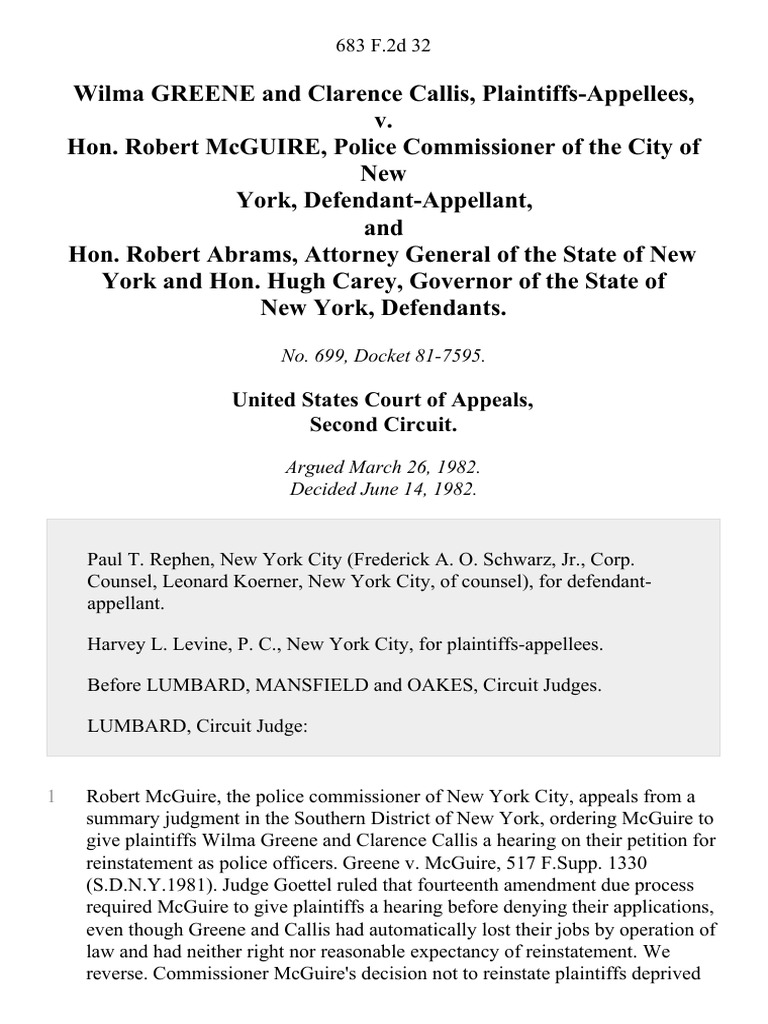 683 F.2d 32

Wilma GREENE and Clarence Callis, Plaintiffs-Appellees, v. Hon. Robert McGUIRE, Police Commissioner of the City of New York, Defendant-Appellant, and Hon. Robert Abrams, Attorney General of the State of New York and Hon. Hugh Carey, Governor of the State of New York, Defendants.

No. 699, Docket 81-7595.

United States Court of Appeals, Second Circuit.

Argued March 26, 1982. Decided June 14, 1982.

Paul T. Rephen, New York City (Frederick A. O. Schwarz, Jr., Corp. Counsel, Leonard Koerner, New York City, of counsel), for defendant-appellant.

Harvey L. Levine, P. C., New York City, for plaintiffs-appellees.

Before LUMBARD, MANSFIELD and OAKES, Circuit Judges.

LUMBARD, Circuit Judge:

1 Robert McGuire, the police commissioner of New York City, appeals from a summary judgment in the Southern District of New York, ordering McGuire to give plaintiffs Wilma Greene and Clarence Callis a hearing on their petition for reinstatement as police officers. Greene v. McGuire, 517 F.Supp. 1330 (S.D.N.Y.1981). Judge Goettel ruled that fourteenth amendment due process required McGuire to give plaintiffs a hearing before denying their applications, even though Greene and Callis had automatically lost their jobs by operation of law and had neither right nor reasonable expectancy of reinstatement. We reverse. Commissioner McGuire's decision not to reinstate plaintiffs deprived